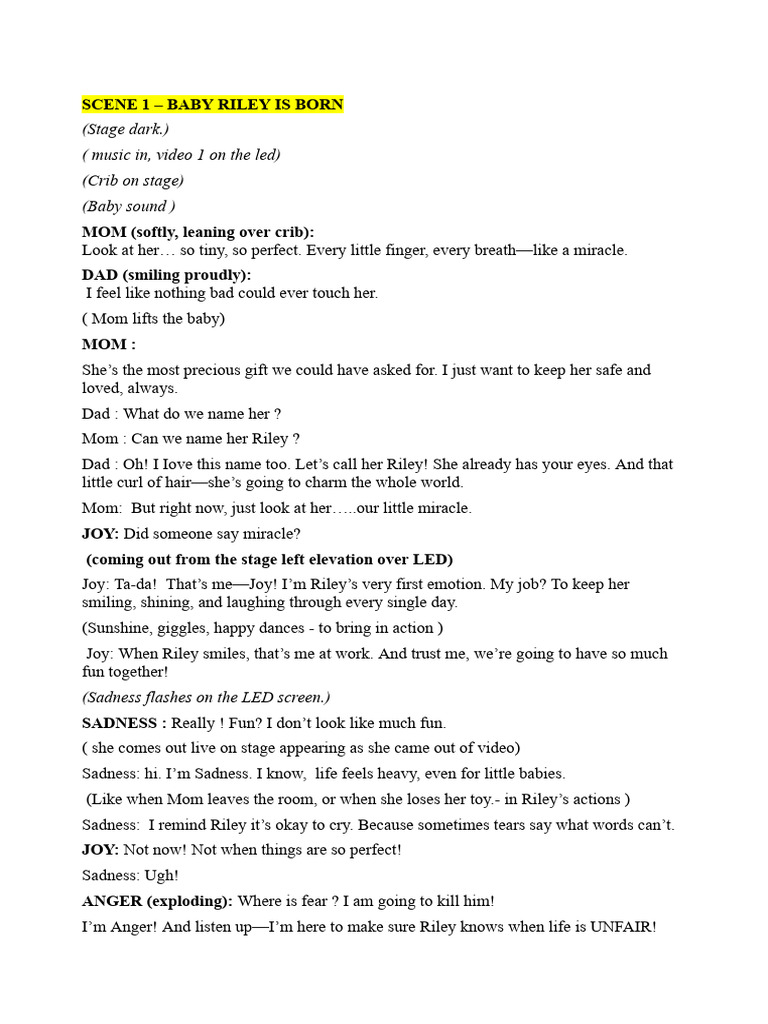 SCENE 1 – BABY RILEY IS BORN

(Stage dark.)

( music in, video 1 on the led)

(Crib on stage)

(Baby sound )

MOM (softly, leaning over crib):
Look at her… so tiny, so perfect. Every little finger, every breath—like a miracle.

DAD (smiling proudly):
I feel like nothing bad could ever touch her.

( Mom lifts the baby)

MOM :

She's the most precious gift we could have asked for. I just want to keep her safe and loved, always.

Dad : What do we name her ?

Mom : Can we name her Riley ?

Dad : Oh! I Iove this name too. Let's call her Riley! She already has your eyes. And that little curl of hair—she's going to charm the whole world.

Mom: But right now, just look at her…..our little miracle.

JOY: Did someone say miracle?

(coming out from the stage left elevation over LED)

Joy: Ta-da! That's me—Joy! I'm Riley's very first emotion. My job? To keep her smiling, shining, and laughing through every single day.

(Sunshine, giggles, happy dances - to bring in action )

Joy: When Riley smiles, that's me at work. And trust me, we're going to have so much fun together!

(Sadness flashes on the LED screen.)

SADNESS : Really ! Fun? I don't look like much fun.

( she comes out live on stage appearing as she came out of video)

Sadness: hi. I'm Sadness. I know, life feels heavy, even for little babies.

(Like when Mom leaves the room, or when she loses her toy.- in Riley's actions )

Sadness: I remind Riley it's okay to cry. Because sometimes tears say what words can't.

JOY: Not now! Not when things are so perfect!

Sadness: Ugh!

ANGER (exploding): Where is fear ? I am going to kill him!

I'm Anger! And listen up—I'm here to make sure Riley knows when life is UNFAIR!